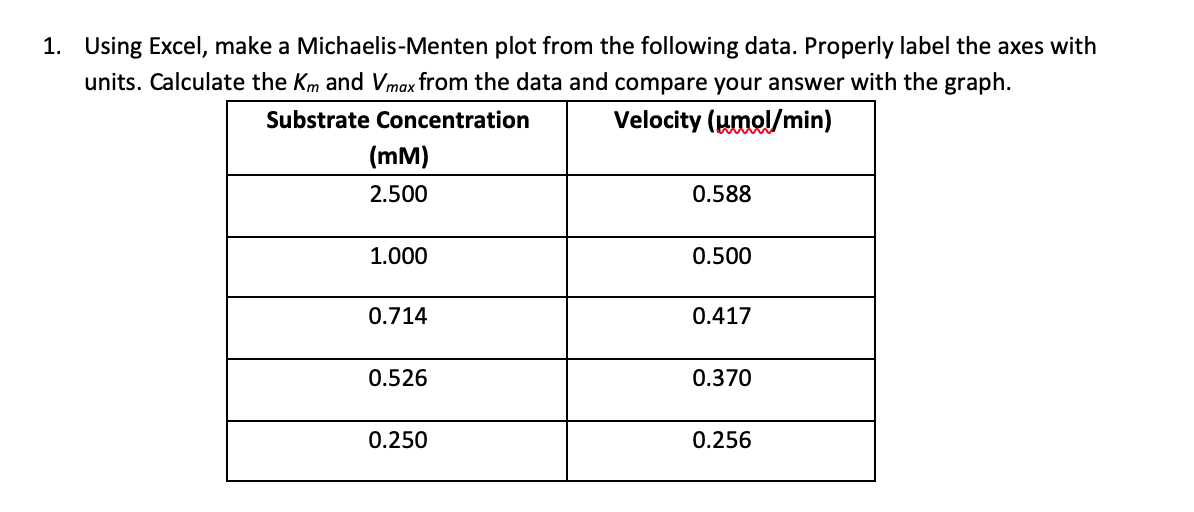 1. Using Excel, make a Michaelis-Menten plot from the following data. Properly label the axes with units. Calculate the $K_m$ and $V_{max}$ from the data and compare your answer with the graph.

| Substrate Concentration (mM) | Velocity (μmol/min) |
|---|---|
| 2.500 | 0.588 |
| 1.000 | 0.500 |
| 0.714 | 0.417 |
| 0.526 | 0.370 |
| 0.250 | 0.256 |